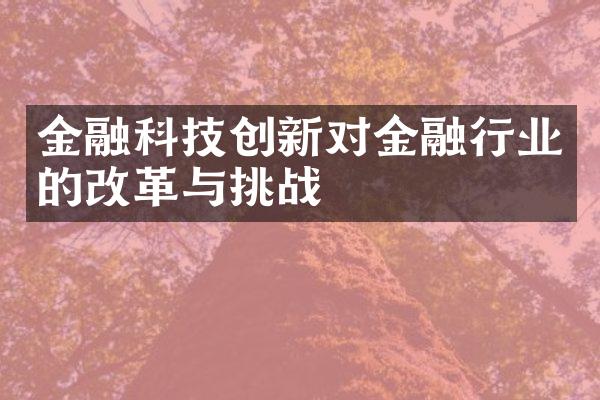 金融科技创新对金融行业的改革与挑战